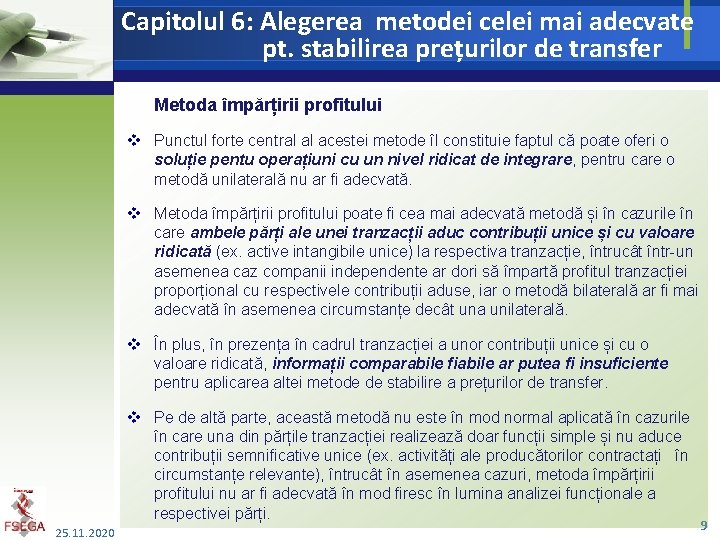 Capitolul 6: Alegerea metodei celei mai adecvate pt. stabilirea prețurilor de transfer

Metoda împărțirii profitului

❖ Punctul forte central al acestei metode îl constituie faptul că poate oferi o soluție pentu operațiuni cu un nivel ridicat de integrare, pentru care o metodă unilaterală nu ar fi adecvată.

❖ Metoda împărțirii profitului poate fi cea mai adecvată metodă și în cazurile în care ambele părți ale unei tranzacții aduc contribuții unice și cu valoare ridicată (ex. active intangibile unice) la respectiva tranzacție, întrucât într-un asemenea caz companii independente ar dori să împartă profitul tranzacției proporțional cu respectivele contribuții aduse, iar o metodă bilaterală ar fi mai adecvată în asemenea circumstanțe decât una unilaterală.

❖ În plus, în prezența în cadrul tranzacției a unor contribuții unice și cu o valoare ridicată, informații comparabile fiabile ar putea fi insuficiente pentru aplicarea altei metode de stabilire a prețurilor de transfer.

❖ Pe de altă parte, această metodă nu este în mod normal aplicată în cazurile în care una din părțile tranzacției realizează doar funcții simple și nu aduce contribuții semnificative unice (ex. activități ale producătorilor contractați în circumstanțe relevante), întrucât în asemenea cazuri, metoda împărțirii profitului nu ar fi adecvată în mod firesc în lumina analizei funcționale a respectivei părți.

FSEGA
25.11.2020
9